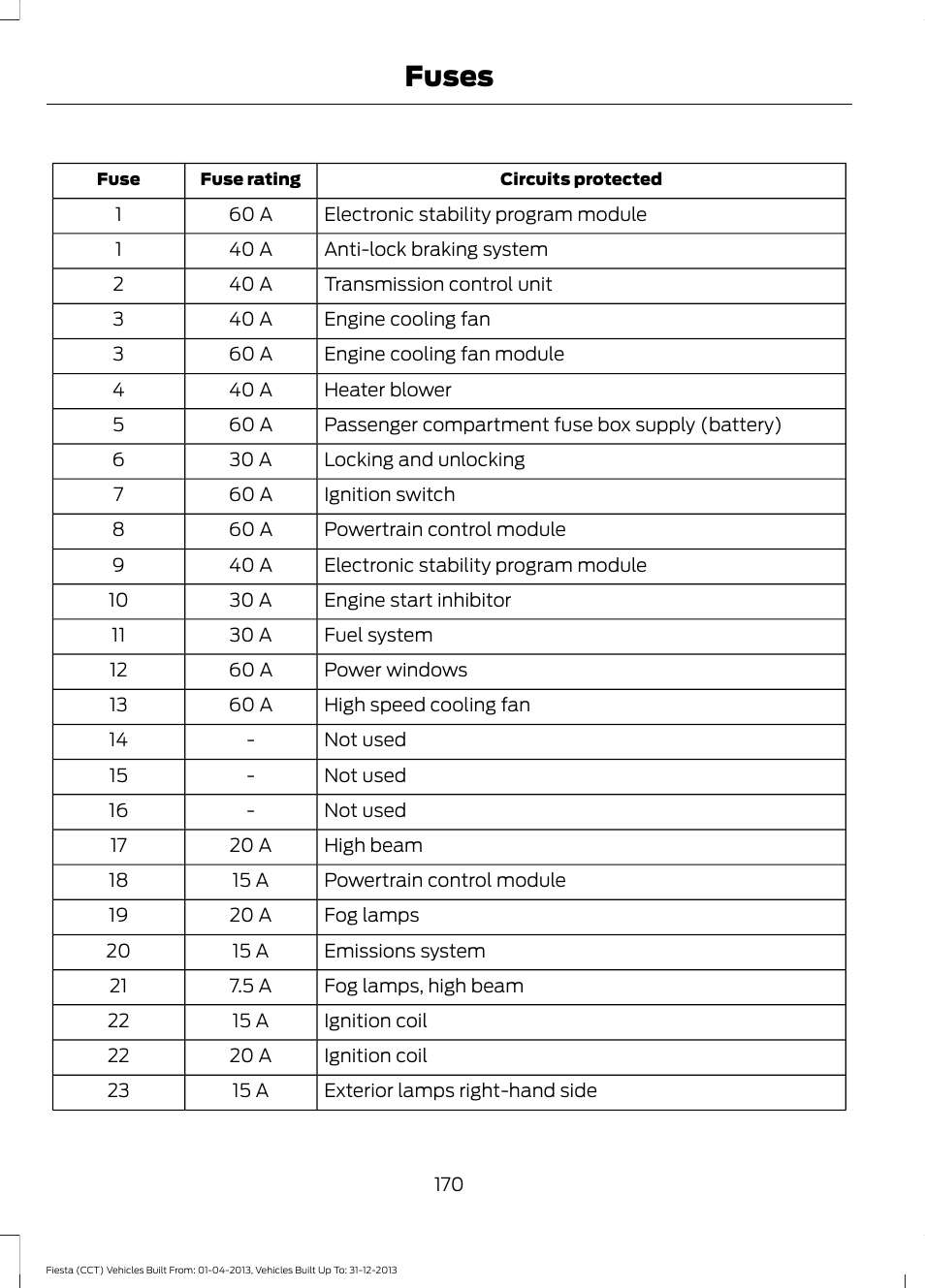 Fuses

| Fuse | Fuse rating | Circuits protected |
|---|---|---|
| 1 | 60 A | Electronic stability program module |
| 1 | 40 A | Anti-lock braking system |
| 2 | 40 A | Transmission control unit |
| 3 | 40 A | Engine cooling fan |
| 3 | 60 A | Engine cooling fan module |
| 4 | 40 A | Heater blower |
| 5 | 60 A | Passenger compartment fuse box supply (battery) |
| 6 | 30 A | Locking and unlocking |
| 7 | 60 A | Ignition switch |
| 8 | 60 A | Powertrain control module |
| 9 | 40 A | Electronic stability program module |
| 10 | 30 A | Engine start inhibitor |
| 11 | 30 A | Fuel system |
| 12 | 60 A | Power windows |
| 13 | 60 A | High speed cooling fan |
| 14 | - | Not used |
| 15 | - | Not used |
| 16 | - | Not used |
| 17 | 20 A | High beam |
| 18 | 15 A | Powertrain control module |
| 19 | 20 A | Fog lamps |
| 20 | 15 A | Emissions system |
| 21 | 7.5 A | Fog lamps, high beam |
| 22 | 15 A | Ignition coil |
| 22 | 20 A | Ignition coil |
| 23 | 15 A | Exterior lamps right-hand side |

170

Fiesta (CCT) Vehicles Built From: 01-04-2013, Vehicles Built Up To: 31-12-2013